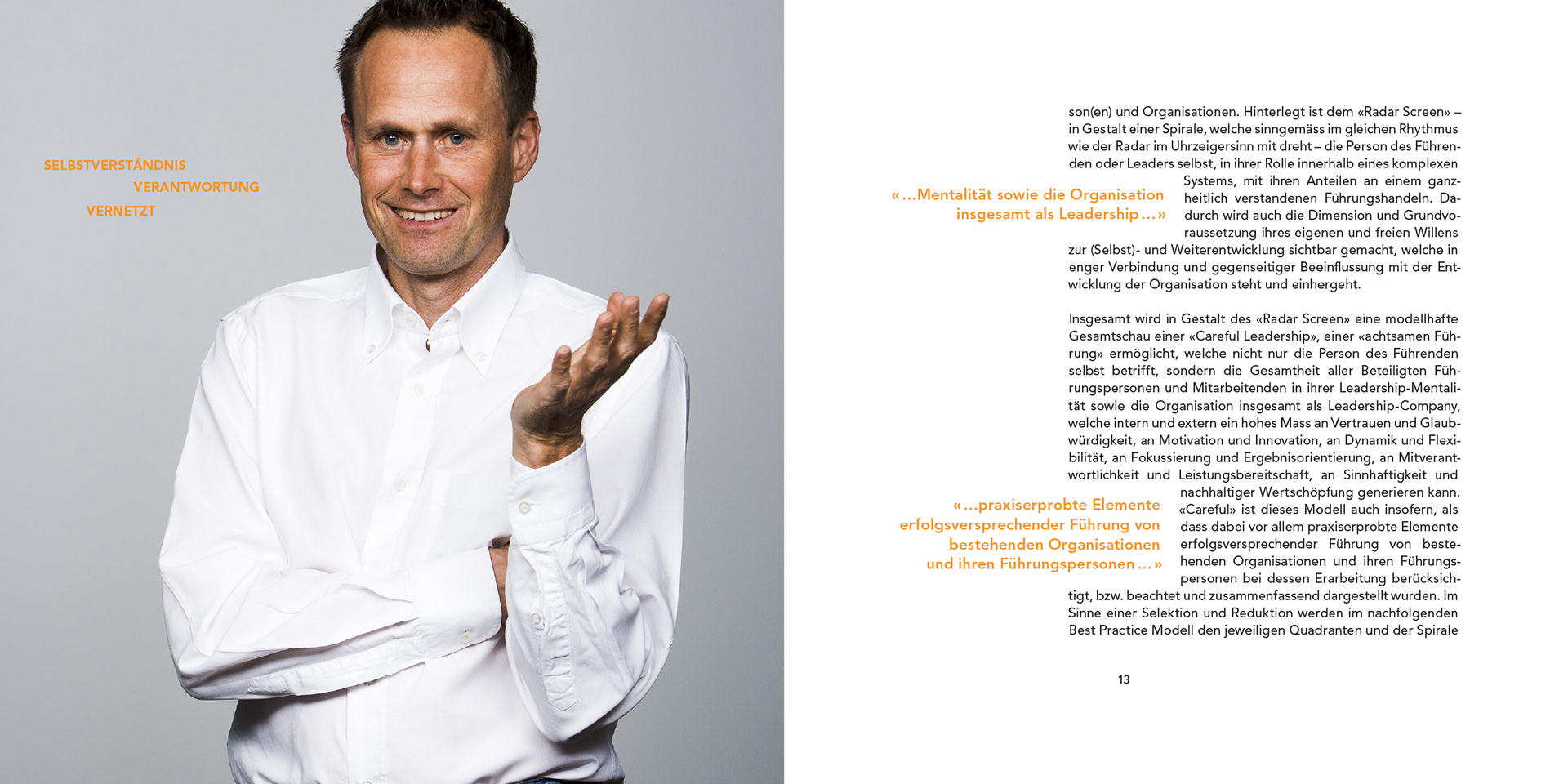 SELBSTVERSTÄNDNIS
VERANTWORTUNG
VERNETZT

son(en) und Organisationen. Hinterlegt ist dem «Radar Screen» – in Gestalt einer Spirale, welche sinngemäss im gleichen Rhythmus wie der Radar im Uhrzeigersinn mit dreht – die Person des Führenden oder Leaders selbst, in ihrer Rolle innerhalb eines komplexen Systems, mit ihren Anteilen an einem ganzheitlich verstandenen Führungshandeln. Dadurch wird auch die Dimension und Grundvoraussetzung ihres eigenen und freien Willens zur (Selbst)- und Weiterentwicklung sichtbar gemacht, welche in enger Verbindung und gegenseitiger Beeinflussung mit der Entwicklung der Organisation steht und einhergeht.

«…Mentalität sowie die Organisation insgesamt als Leadership…»

Insgesamt wird in Gestalt des «Radar Screen» eine modellhafte Gesamtschau einer «Careful Leadership», einer «achtsamen Führung» ermöglicht, welche nicht nur die Person des Führenden selbst betrifft, sondern die Gesamtheit aller Beteiligten Führungspersonen und Mitarbeitenden in ihrer Leadership-Mentalität sowie die Organisation insgesamt als Leadership-Company, welche intern und extern ein hohes Mass an Vertrauen und Glaubwürdigkeit, an Motivation und Innovation, an Dynamik und Flexibilität, an Fokussierung und Ergebnisorientierung, an Mitverantwortlichkeit und Leistungsbereitschaft, an Sinnhaftigkeit und nachhaltiger Wertschöpfung generieren kann. «Careful» ist dieses Modell auch insofern, als dass dabei vor allem praxiserprobte Elemente erfolgsversprechender Führung von bestehenden Organisationen und ihren Führungspersonen bei dessen Erarbeitung berücksichtigt, bzw. beachtet und zusammenfassend dargestellt wurden. Im Sinne einer Selektion und Reduktion werden im nachfolgenden Best Practice Modell den jeweiligen Quadranten und der Spirale

«…praxiserprobte Elemente erfolgsversprechender Führung von bestehenden Organisationen und ihren Führungspersonen…»

13